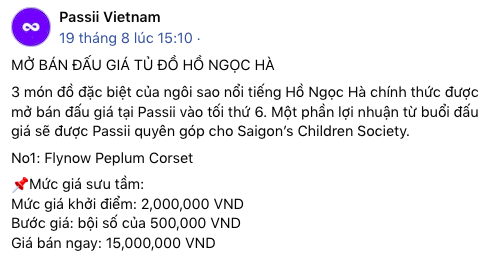 Passii Vietnam
19 tháng 8 lúc 15:10 ·

MỞ BÁN ĐẤU GIÁ TỦ ĐỒ HỒ NGỌC HÀ

3 món đồ đặc biệt của ngôi sao nổi tiếng Hồ Ngọc Hà chính thức được mở bán đấu giá tại Passii vào tối thứ 6. Một phần lợi nhuận từ buổi đấu giá sẽ được Passii quyên góp cho Saigon's Children Society.

No1: Flynow Peplum Corset

📌Mức giá sưu tầm:
Mức giá khởi điểm: 2,000,000 VND
Bước giá: bội số của 500,000 VND
Giá bán ngay: 15,000,000 VND